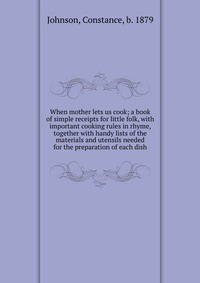 Johnson, Constance, b. 1879

When mother lets us cook; a book of simple receipts for little folk, with important cooking rules in rhyme, together with handy lists of the materials and utensils needed for the preparation of each dish